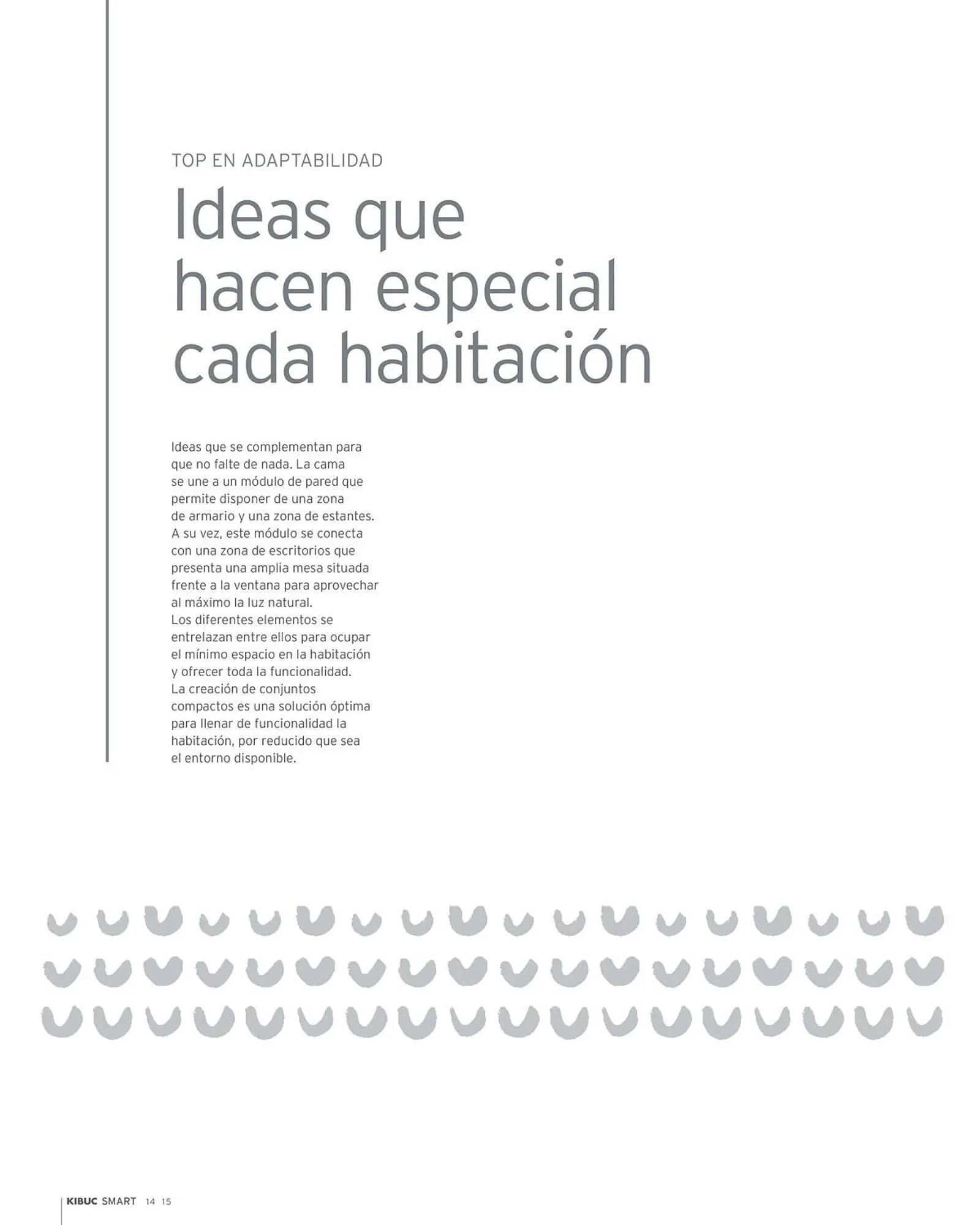 TOP EN ADAPTABILIDAD

Ideas que hacen especial cada habitación

Ideas que se complementan para que no falte de nada. La cama se une a un módulo de pared que permite disponer de una zona de armario y una zona de estantes. A su vez, este módulo se conecta con una zona de escritorios que presenta una amplia mesa situada frente a la ventana para aprovechar al máximo la luz natural.
Los diferentes elementos se entrelazan entre ellos para ocupar el mínimo espacio en la habitación y ofrecer toda la funcionalidad.
La creación de conjuntos compactos es una solución óptima para llenar de funcionalidad la habitación, por reducido que sea el entorno disponible.

KIBUC SMART 14 15